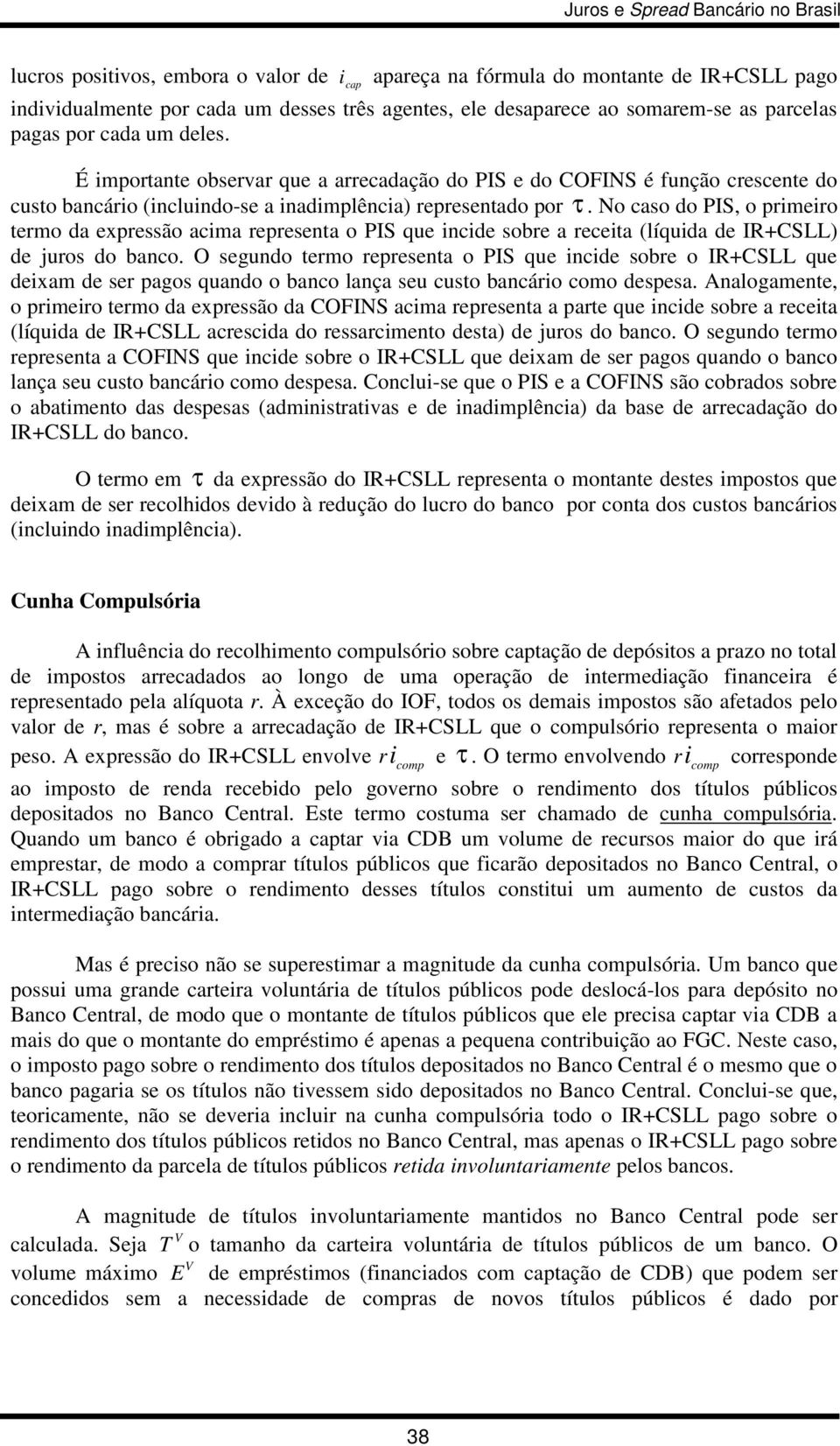 Juros e Spread Bancário no Brasil

lucros positivos, embora o valor de $i_{cap}$ apareça na fórmula do montante de IR+CSLL pago individualmente por cada um desses três agentes, ele desaparece ao somarem-se as parcelas pagas por cada um deles.

É importante observar que a arrecadação do PIS e do COFINS é função crescente do custo bancário (incluindo-se a inadimplência) representado por $\tau$. No caso do PIS, o primeiro termo da expressão acima representa o PIS que incide sobre a receita (líquida de IR+CSLL) de juros do banco. O segundo termo representa o PIS que incide sobre o IR+CSLL que deixam de ser pagos quando o banco lança seu custo bancário como despesa. Analogamente, o primeiro termo da expressão da COFINS acima representa a parte que incide sobre a receita (líquida de IR+CSLL acrescida do ressarcimento desta) de juros do banco. O segundo termo representa a COFINS que incide sobre o IR+CSLL que deixam de ser pagos quando o banco lança seu custo bancário como despesa. Conclui-se que o PIS e a COFINS são cobrados sobre o abatimento das despesas (administrativas e de inadimplência) da base de arrecadação do IR+CSLL do banco.

O termo em $\tau$ da expressão do IR+CSLL representa o montante destes impostos que deixam de ser recolhidos devido à redução do lucro do banco por conta dos custos bancários (incluindo inadimplência).

Cunha Compulsória

A influência do recolhimento compulsório sobre captação de depósitos a prazo no total de impostos arrecadados ao longo de uma operação de intermediação financeira é representado pela alíquota r. À exceção do IOF, todos os demais impostos são afetados pelo valor de r, mas é sobre a arrecadação de IR+CSLL que o compulsório representa o maior peso. A expressão do IR+CSLL envolve $r\,i_{comp}$ e $\tau$. O termo envolvendo $r\,i_{comp}$ corresponde ao imposto de renda recebido pelo governo sobre o rendimento dos títulos públicos depositados no Banco Central. Este termo costuma ser chamado de cunha compulsória. Quando um banco é obrigado a captar via CDB um volume de recursos maior do que irá emprestar, de modo a comprar títulos públicos que ficarão depositados no Banco Central, o IR+CSLL pago sobre o rendimento desses títulos constitui um aumento de custos da intermediação bancária.

Mas é preciso não se superestimar a magnitude da cunha compulsória. Um banco que possui uma grande carteira voluntária de títulos públicos pode deslocá-los para depósito no Banco Central, de modo que o montante de títulos públicos que ele precisa captar via CDB a mais do que o montante do empréstimo é apenas a pequena contribuição ao FGC. Neste caso, o imposto pago sobre o rendimento dos títulos depositados no Banco Central é o mesmo que o banco pagaria se os títulos não tivessem sido depositados no Banco Central. Conclui-se que, teoricamente, não se deveria incluir na cunha compulsória todo o IR+CSLL pago sobre o rendimento dos títulos públicos retidos no Banco Central, mas apenas o IR+CSLL pago sobre o rendimento da parcela de títulos públicos retida involuntariamente pelos bancos.

A magnitude de títulos involuntariamente mantidos no Banco Central pode ser calculada. Seja $T^V$ o tamanho da carteira voluntária de títulos públicos de um banco. O volume máximo $E^V$ de empréstimos (financiados com captação de CDB) que podem ser concedidos sem a necessidade de compras de novos títulos públicos é dado por

38